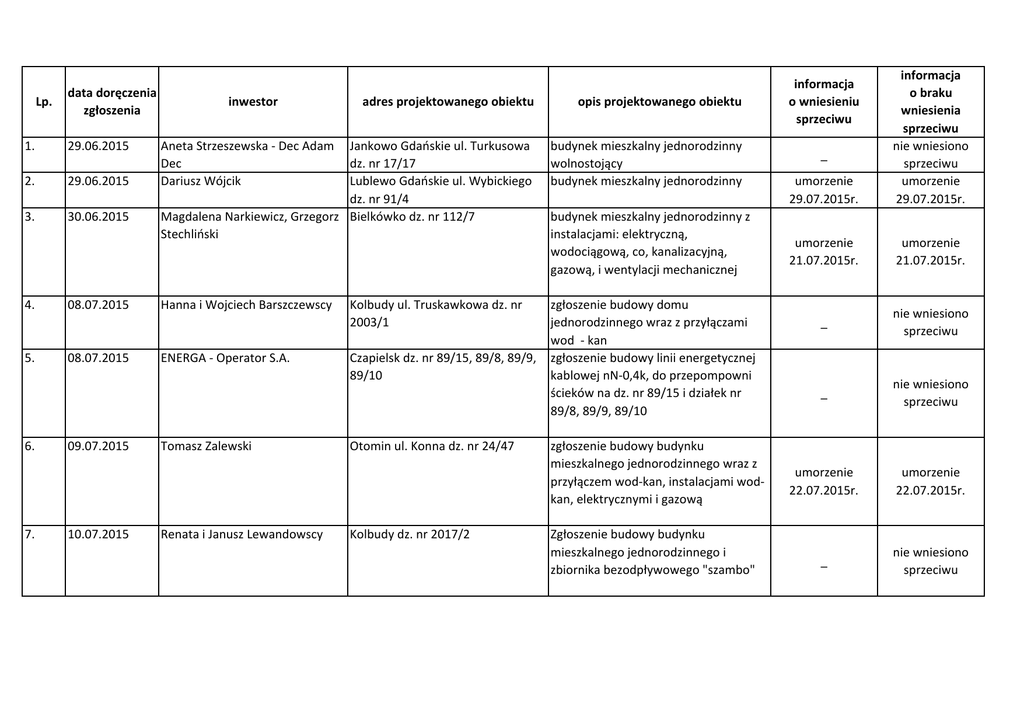 | Lp. | data doręczenia zgłoszenia | inwestor | adres projektowanego obiektu | opis projektowanego obiektu | informacja o wniesieniu sprzeciwu | informacja o braku wniesienia sprzeciwu |
|---|---|---|---|---|---|---|
| 1. | 29.06.2015 | Aneta Strzeszewska - Dec Adam Dec | Jankowo Gdańskie ul. Turkusowa dz. nr 17/17 | budynek mieszkalny jednorodzinny wolnostojący | – | nie wniesiono sprzeciwu |
| 2. | 29.06.2015 | Dariusz Wójcik | Lublewo Gdańskie ul. Wybickiego dz. nr 91/4 | budynek mieszkalny jednorodzinny | umorzenie 29.07.2015r. | umorzenie 29.07.2015r. |
| 3. | 30.06.2015 | Magdalena Narkiewicz, Grzegorz Stechliński | Bielkówko dz. nr 112/7 | budynek mieszkalny jednorodzinny z instalacjami: elektryczną, wodociągową, co, kanalizacyjną, gazową, i wentylacji mechanicznej | umorzenie 21.07.2015r. | umorzenie 21.07.2015r. |
| 4. | 08.07.2015 | Hanna i Wojciech Barszczewscy | Kolbudy ul. Truskawkowa dz. nr 2003/1 | zgłoszenie budowy domu jednorodzinnego wraz z przyłączami wod - kan | – | nie wniesiono sprzeciwu |
| 5. | 08.07.2015 | ENERGA - Operator S.A. | Czapielsk dz. nr 89/15, 89/8, 89/9, 89/10 | zgłoszenie budowy linii energetycznej kablowej nN-0,4k, do przepompowni ścieków na dz. nr 89/15 i działek nr 89/8, 89/9, 89/10 | – | nie wniesiono sprzeciwu |
| 6. | 09.07.2015 | Tomasz Zalewski | Otomin ul. Konna dz. nr 24/47 | zgłoszenie budowy budynku mieszkalnego jednorodzinnego wraz z przyłączem wod-kan, instalacjami wod-kan, elektrycznymi i gazową | umorzenie 22.07.2015r. | umorzenie 22.07.2015r. |
| 7. | 10.07.2015 | Renata i Janusz Lewandowscy | Kolbudy dz. nr 2017/2 | Zgłoszenie budowy budynku mieszkalnego jednorodzinnego i zbiornika bezodpływowego "szambo" | – | nie wniesiono sprzeciwu |